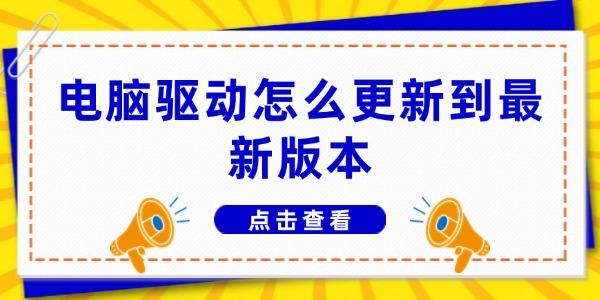 电脑驱动怎么更新到最新版本

点击查看